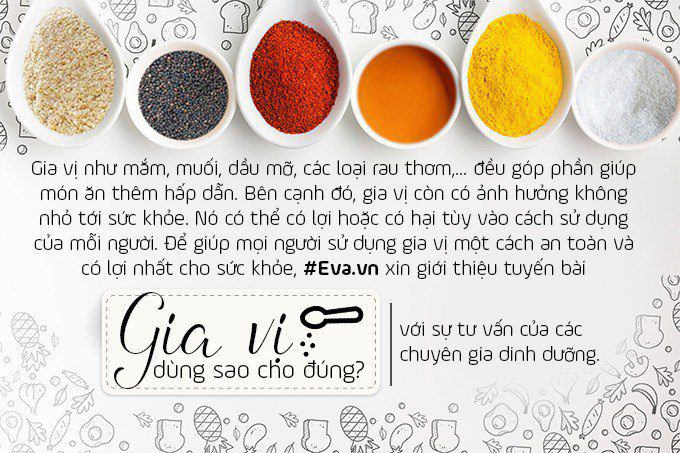 Gia vị như mắm, muối, dầu mỡ, các loại rau thơm,... đều góp phần giúp món ăn thêm hấp dẫn. Bên cạnh đó, gia vị còn có ảnh hưởng không nhỏ tới sức khỏe. Nó có thể có lợi hoặc có hại tùy vào cách sử dụng của mỗi người. Để giúp mọi người sử dụng gia vị một cách an toàn và có lợi nhất cho sức khỏe, #Eva.vn xin giới thiệu tuyến bài

Gia vị
dùng sao cho đúng?

với sự tư vấn của các chuyên gia dinh dưỡng.